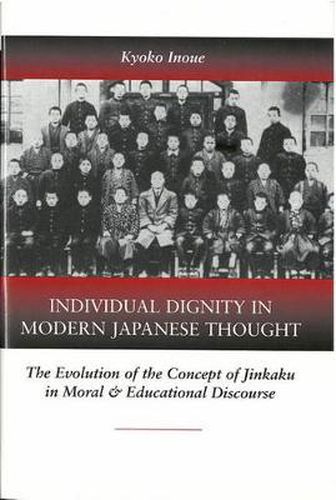 Kyoko Inoue

INDIVIDUAL DIGNITY IN MODERN JAPANESE THOUGHT

The Evolution of the Concept of Jinkaku in Moral & Educational Discourse